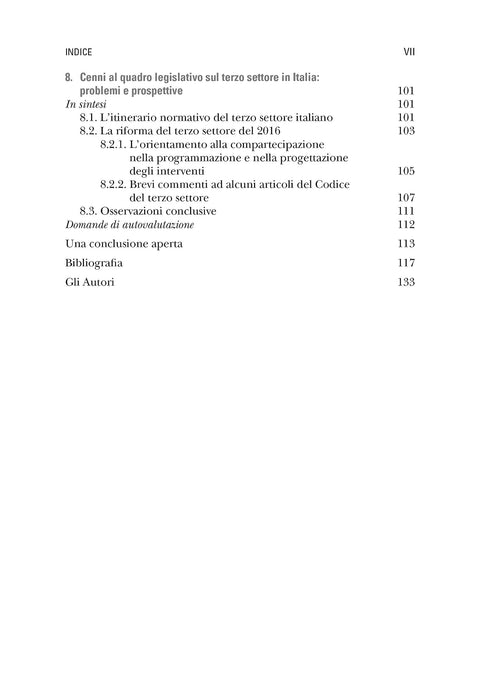 INDICE VII

8. Cenni al quadro legislativo sul terzo settore in Italia: problemi e prospettive 101
In sintesi 101
8.1. L'itinerario normativo del terzo settore italiano 101
8.2. La riforma del terzo settore del 2016 103
8.2.1. L'orientamento alla compartecipazione nella programmazione e nella progettazione degli interventi 105
8.2.2. Brevi commenti ad alcuni articoli del Codice del terzo settore 107
8.3. Osservazioni conclusive 111
Domande di autovalutazione 112
Una conclusione aperta 113
Bibliografia 117
Gli Autori 133